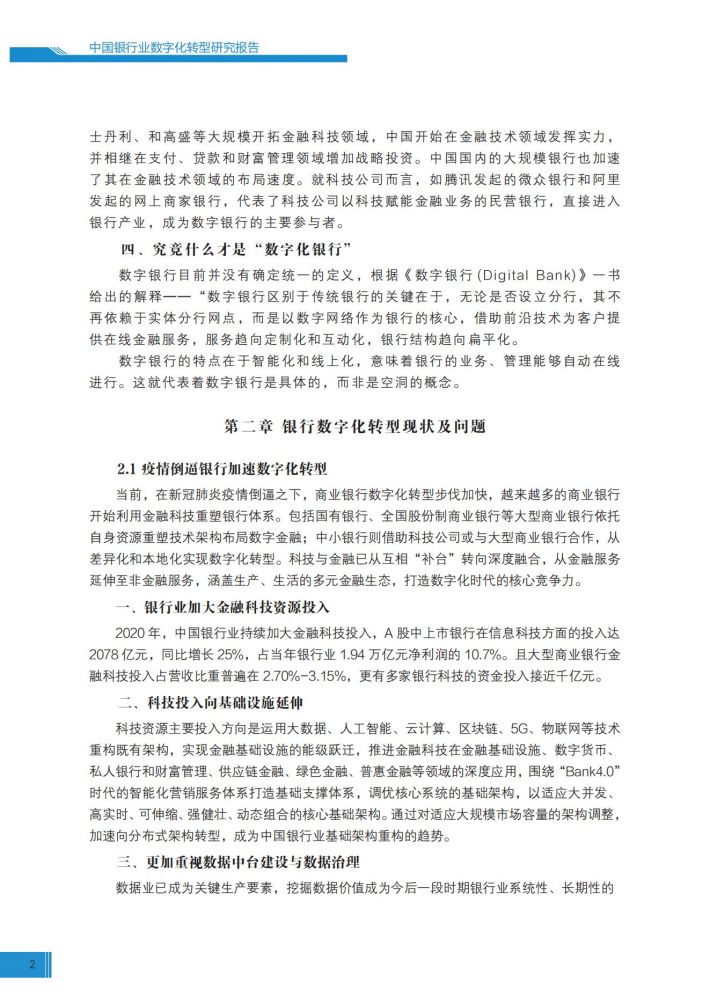 中国银行业数字化转型研究报告

士丹利、和高盛等大规模开拓金融科技领域，中国开始在金融技术领域发挥实力，并相继在支付、贷款和财富管理领域增加战略投资。中国国内的大规模银行也加速了其在金融技术领域的布局速度。就科技公司而言，如腾讯发起的微众银行和阿里发起的网上商家银行，代表了科技公司以科技赋能金融业务的民营银行，直接进入银行产业，成为数字银行的主要参与者。

四、究竟什么才是“数字化银行”

数字银行目前并没有确定统一的定义，根据《数字银行(Digital Bank)》一书给出的解释——“数字银行区别于传统银行的关键在于，无论是否设立分行，其不再依赖于实体分行网点，而是以数字网络作为银行的核心，借助前沿技术为客户提供在线金融服务，服务趋向定制化和互动化，银行结构趋向扁平化。

数字银行的特点在于智能化和线上化，意味着银行的业务、管理能够自动在线进行。这就代表着数字银行是具体的，而非是空洞的概念。

第二章 银行数字化转型现状及问题

2.1 疫情倒逼银行加速数字化转型

当前，在新冠肺炎疫情倒逼之下，商业银行数字化转型步伐加快，越来越多的商业银行开始利用金融科技重塑银行体系。包括国有银行、全国股份制商业银行等大型商业银行依托自身资源重塑技术架构布局数字金融；中小银行则借助科技公司或与大型商业银行合作，从差异化和本地化实现数字化转型。科技与金融已从互相“补台”转向深度融合，从金融服务延伸至非金融服务，涵盖生产、生活的多元金融生态，打造数字化时代的核心竞争力。

一、银行业加大金融科技资源投入

2020年，中国银行业持续加大金融科技投入，A股中上市银行在信息科技方面的投入达2078亿元，同比增长25%，占当年银行业1.94万亿元净利润的10.7%。且大型商业银行金融科技投入占营收比重普遍在2.70%-3.15%，更有多家银行科技的资金投入接近千亿元。

二、科技投入向基础设施延伸

科技资源主要投入方向是运用大数据、人工智能、云计算、区块链、5G、物联网等技术重构既有架构，实现金融基础设施的能级跃迁，推进金融科技在金融基础设施、数字货币、私人银行和财富管理、供应链金融、绿色金融、普惠金融等领域的深度应用，围绕“Bank4.0”时代的智能化营销服务体系打造基础支撑体系，调优核心系统的基础架构，以适应大并发、高实时、可伸缩、强健壮、动态组合的核心基础架构。通过对适应大规模市场容量的架构调整，加速向分布式架构转型，成为中国银行业基础架构重构的趋势。

三、更加重视数据中台建设与数据治理

数据业已成为关键生产要素，挖掘数据价值成为今后一段时期银行业系统性、长期性的

2